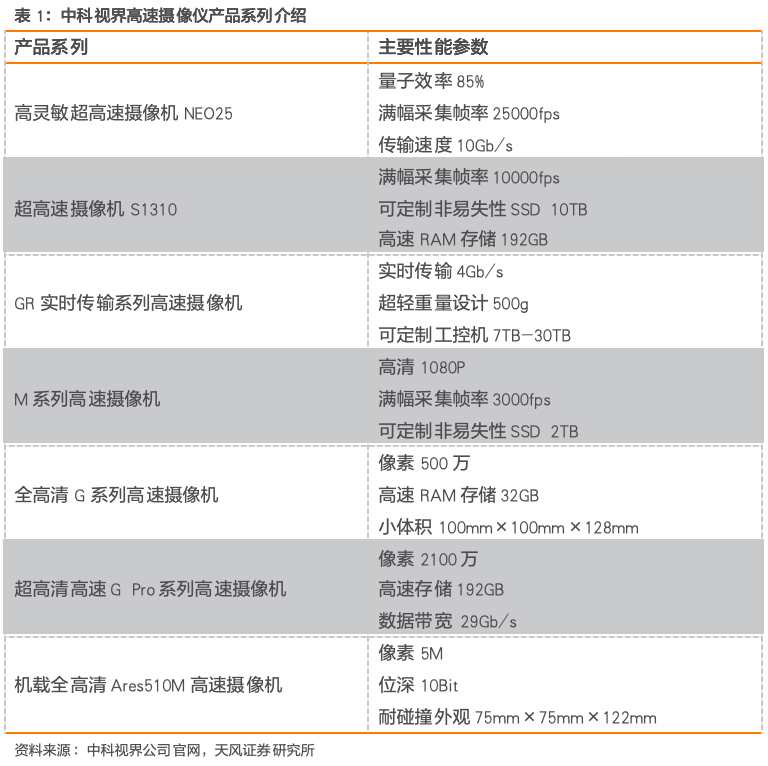 表 1：中科视界高速摄像仪产品系列介绍

| 产品系列 | 主要性能参数 |
|---|---|
| 高灵敏超高速摄像机 NEO25 | 量子效率 85%<br>满幅采集帧率 25000fps<br>传输速度 10Gb/s |
| 超高速摄像机 S1310 | 满幅采集帧率 10000fps<br>可定制非易失性 SSD 10TB<br>高速 RAM 存储 192GB |
| GR 实时传输系列高速摄像机 | 实时传输 4Gb/s<br>超轻重量设计 500g<br>可定制工控机 7TB-30TB |
| M 系列高速摄像机 | 高清 1080P<br>满幅采集帧率 3000fps<br>可定制非易失性 SSD 2TB |
| 全高清 G 系列高速摄像机 | 像素 500 万<br>高速 RAM 存储 32GB<br>小体积 100mm×100mm×128mm |
| 超高清高速 G Pro 系列高速摄像机 | 像素 2100 万<br>高速存储 192GB<br>数据带宽 29Gb/s |
| 机载全高清 Ares510M 高速摄像机 | 像素 5M<br>位深 10Bit<br>耐碰撞外观 75mm×75mm×122mm |

资料来源：中科视界公司官网，天风证券研究所